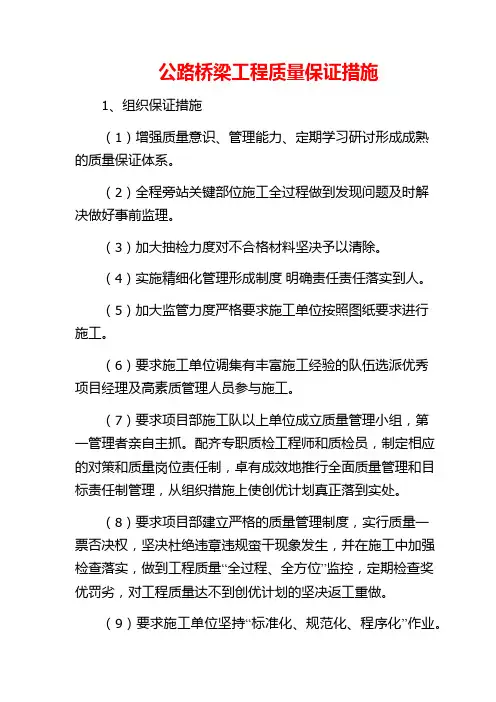 公路桥梁工程质量保证措施

1、组织保证措施

（1）增强质量意识、管理能力、定期学习研讨形成成熟的质量保证体系。

（2）全程旁站关键部位施工全过程做到发现问题及时解决做好事前监理。

（3）加大抽检力度对不合格材料坚决予以清除。

（4）实施精细化管理形成制度 明确责任责任落实到人。

（5）加大监管力度严格要求施工单位按照图纸要求进行施工。

（6）要求施工单位调集有丰富施工经验的队伍选派优秀项目经理及高素质管理人员参与施工。

（7）要求项目部施工队以上单位成立质量管理小组，第一管理者亲自主抓。配齐专职质检工程师和质检员，制定相应的对策和质量岗位责任制，卓有成效地推行全面质量管理和目标责任制管理，从组织措施上使创优计划真正落到实处。

（8）要求项目部建立严格的质量管理制度，实行质量一票否决权，坚决杜绝违章违规蛮干现象发生，并在施工中加强检查落实，做到工程质量“全过程、全方位”监控，定期检查奖优罚劣，对工程质量达不到创优计划的坚决返工重做。

（9）要求施工单位坚持“标准化、规范化、程序化”作业。